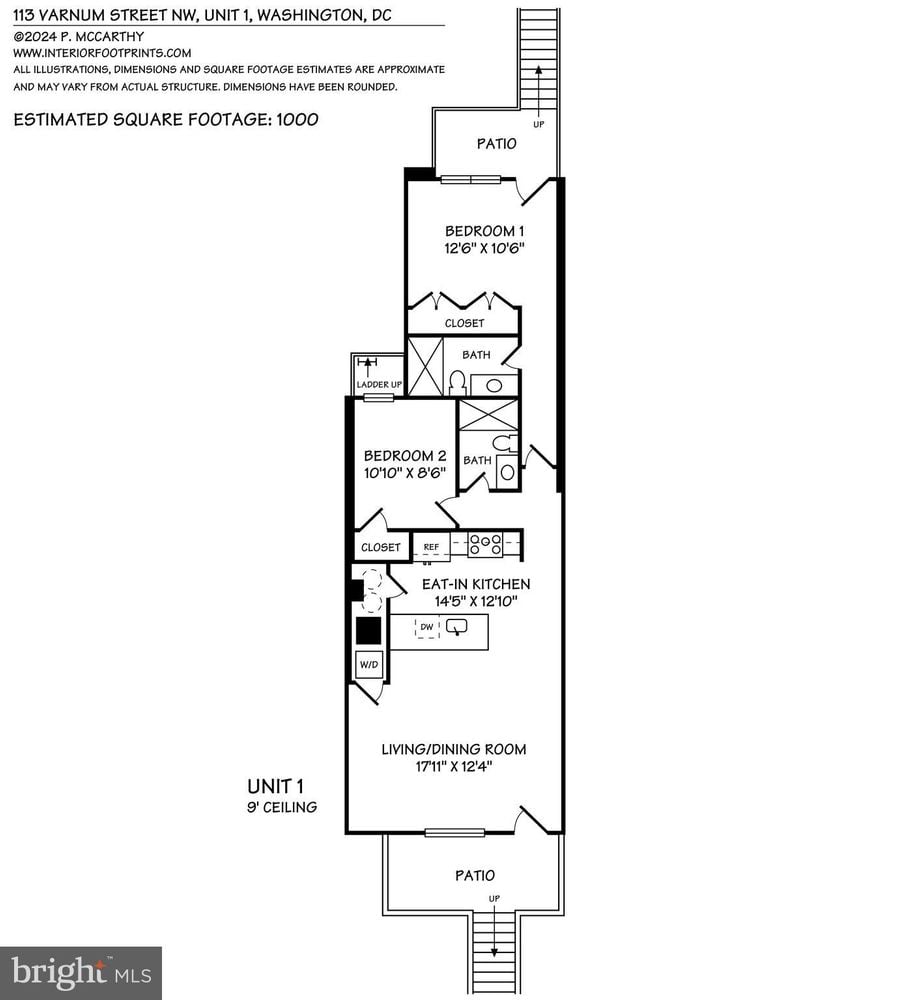 113 VARNUM STREET NW, UNIT 1, WASHINGTON, DC
©2024 P. MCCARTHY
WWW.INTERIORFOOTPRINTS.COM
ALL ILLUSTRATIONS, DIMENSIONS AND SQUARE FOOTAGE ESTIMATES ARE APPROXIMATE AND MAY VARY FROM ACTUAL STRUCTURE. DIMENSIONS HAVE BEEN ROUNDED.

ESTIMATED SQUARE FOOTAGE: 1000

UP

PATIO

BEDROOM 1
12'6" X 10'6"

CLOSET

BATH

LADDER UP

BEDROOM 2
10'10" X 8'6"

BATH

CLOSET

REF

EAT-IN KITCHEN
14'5" X 12'10"

DW

W/D

LIVING/DINING ROOM
17'11" X 12'4"

UNIT 1
9' CEILING

PATIO

UP

bright MLS